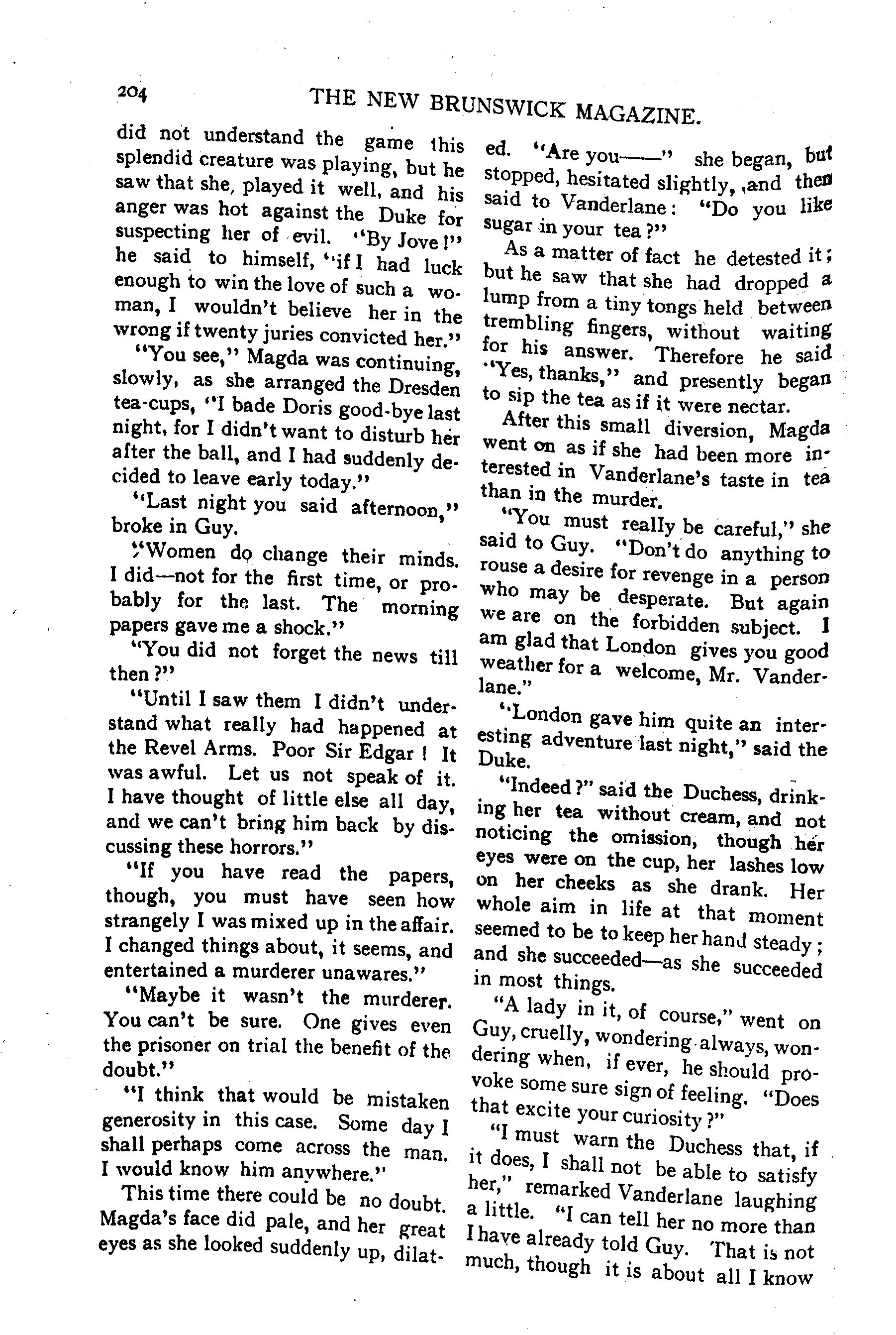 204 THE NEW BRUNSWICK MAGAZINE.

did not understand the game this splendid creature was playing, but he saw that she, played it well, and his anger was hot against the Duke for suspecting her of evil. "By Jove!" he said to himself, "if I had luck enough to win the love of such a woman, I wouldn't believe her in the wrong if twenty juries convicted her."

"You see," Magda was continuing, slowly, as she arranged the Dresden tea-cups, "I bade Doris good-bye last night, for I didn't want to disturb her after the ball, and I had suddenly decided to leave early today."

"Last night you said afternoon," broke in Guy.

"Women do change their minds. I did—not for the first time, or probably for the last. The morning papers gave me a shock."

"You did not forget the news till then?"

"Until I saw them I didn't understand what really had happened at the Revel Arms. Poor Sir Edgar! It was awful. Let us not speak of it. I have thought of little else all day, and we can't bring him back by discussing these horrors."

"If you have read the papers, though, you must have seen how strangely I was mixed up in the affair. I changed things about, it seems, and entertained a murderer unawares."

"Maybe it wasn't the murderer. You can't be sure. One gives even the prisoner on trial the benefit of the doubt."

"I think that would be mistaken generosity in this case. Some day I shall perhaps come across the man. I would know him anywhere."

This time there could be no doubt. Magda's face did pale, and her great eyes as she looked suddenly up, dilated. "Are you——" she began, but stopped, hesitated slightly, and then said to Vanderlane: "Do you like sugar in your tea?"

As a matter of fact he detested it; but he saw that she had dropped a lump from a tiny tongs held between trembling fingers, without waiting for his answer. Therefore he said "Yes, thanks," and presently began to sip the tea as if it were nectar.

After this small diversion, Magda went on as if she had been more interested in Vanderlane's taste in tea than in the murder.

"You must really be careful," she said to Guy. "Don't do anything to rouse a desire for revenge in a person who may be desperate. But again we are on the forbidden subject. I am glad that London gives you good weather for a welcome, Mr. Vanderlane."

"London gave him quite an interesting adventure last night," said the Duke.

"Indeed?" said the Duchess, drinking her tea without cream, and not noticing the omission, though her eyes were on the cup, her lashes low on her cheeks as she drank. Her whole aim in life at that moment seemed to be to keep her hand steady; and she succeeded—as she succeeded in most things.

"A lady in it, of course," went on Guy, cruelly, wondering always, wondering when, if ever, he should provoke some sure sign of feeling. "Does that excite your curiosity?"

"I must warn the Duchess that, if it does, I shall not be able to satisfy her," remarked Vanderlane laughing a little. "I can tell her no more than I have already told Guy. That is not much, though it is about all I know